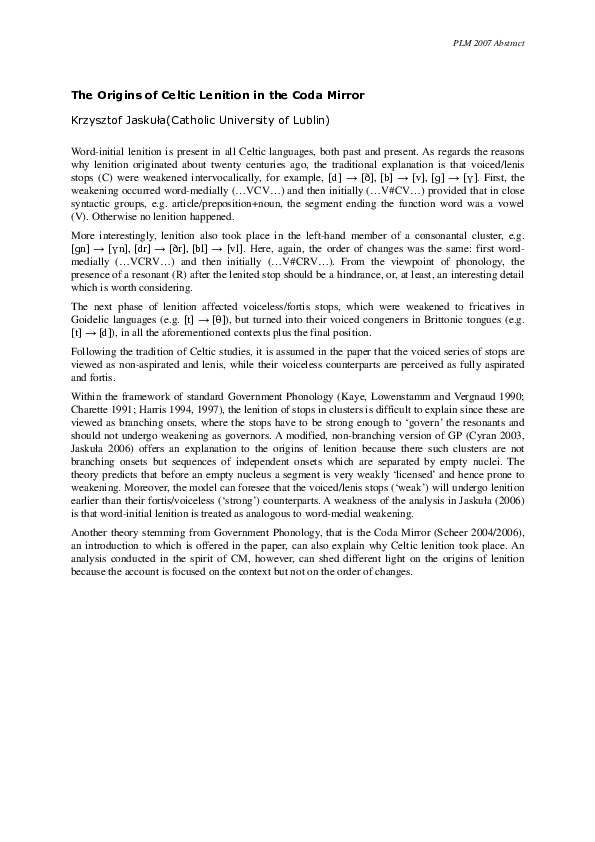 PLM 2007 Abstract

The Origins of Celtic Lenition in the Coda Mirror

Krzysztof Jaskuła(Catholic University of Lublin)

Word-initial lenition is present in all Celtic languages, both past and present. As regards the reasons why lenition originated about twenty centuries ago, the traditional explanation is that voiced/lenis stops (C) were weakened intervocalically, for example, [d] → [ð], [b] → [v], [g] → [ɣ]. First, the weakening occurred word-medially (…VCV…) and then initially (…V#CV…) provided that in close syntactic groups, e.g. article/preposition+noun, the segment ending the function word was a vowel (V). Otherwise no lenition happened.

More interestingly, lenition also took place in the left-hand member of a consonantal cluster, e.g. [gn] → [ɣn], [dr] → [ðr], [bl] → [vl]. Here, again, the order of changes was the same: first word-medially (…VCRV…) and then initially (…V#CRV…). From the viewpoint of phonology, the presence of a resonant (R) after the lenited stop should be a hindrance, or, at least, an interesting detail which is worth considering.

The next phase of lenition affected voiceless/fortis stops, which were weakened to fricatives in Goidelic languages (e.g. [t] → [θ]), but turned into their voiced congeners in Brittonic tongues (e.g. [t] → [d]), in all the aforementioned contexts plus the final position.

Following the tradition of Celtic studies, it is assumed in the paper that the voiced series of stops are viewed as non-aspirated and lenis, while their voiceless counterparts are perceived as fully aspirated and fortis.

Within the framework of standard Government Phonology (Kaye, Lowenstamm and Vergnaud 1990; Charette 1991; Harris 1994, 1997), the lenition of stops in clusters is difficult to explain since these are viewed as branching onsets, where the stops have to be strong enough to 'govern' the resonants and should not undergo weakening as governors. A modified, non-branching version of GP (Cyran 2003, Jaskuła 2006) offers an explanation to the origins of lenition because there such clusters are not branching onsets but sequences of independent onsets which are separated by empty nuclei. The theory predicts that before an empty nucleus a segment is very weakly 'licensed' and hence prone to weakening. Moreover, the model can foresee that the voiced/lenis stops ('weak') will undergo lenition earlier than their fortis/voiceless ('strong') counterparts. A weakness of the analysis in Jaskuła (2006) is that word-initial lenition is treated as analogous to word-medial weakening.

Another theory stemming from Government Phonology, that is the Coda Mirror (Scheer 2004/2006), an introduction to which is offered in the paper, can also explain why Celtic lenition took place. An analysis conducted in the spirit of CM, however, can shed different light on the origins of lenition because the account is focused on the context but not on the order of changes.